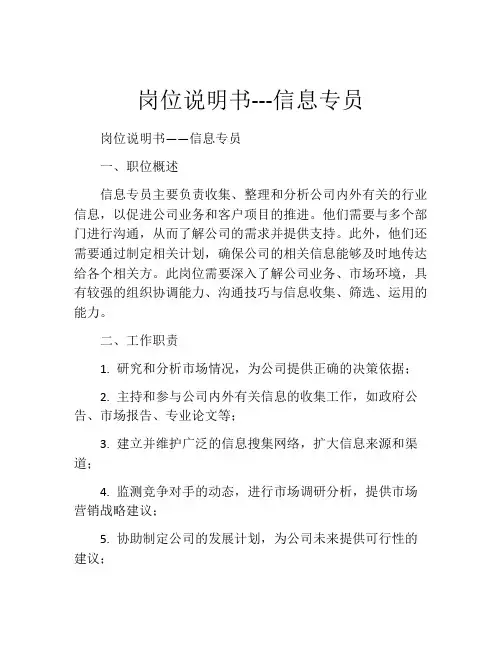 岗位说明书---信息专员

岗位说明书——信息专员

一、职位概述

信息专员主要负责收集、整理和分析公司内外有关的行业信息，以促进公司业务和客户项目的推进。他们需要与多个部门进行沟通，从而了解公司的需求并提供支持。此外，他们还需要通过制定相关计划，确保公司的相关信息能够及时地传达给各个相关方。此岗位需要深入了解公司业务、市场环境，具有较强的组织协调能力、沟通技巧与信息收集、筛选、运用的能力。

二、工作职责

1. 研究和分析市场情况，为公司提供正确的决策依据；

2. 主持和参与公司内外有关信息的收集工作，如政府公告、市场报告、专业论文等；

3. 建立并维护广泛的信息搜集网络，扩大信息来源和渠道；

4. 监测竞争对手的动态，进行市场调研分析，提供市场营销战略建议；

5. 协助制定公司的发展计划，为公司未来提供可行性的建议；